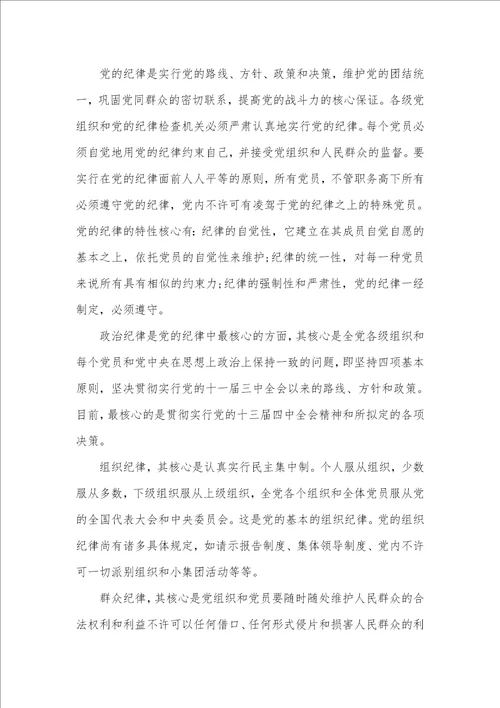 党的纪律是实行党的路线、方针、政策和决策，维护党的团结统一，巩固党同群众的密切联系，提高党的战斗力的核心保证。各级党组织和党的纪律检查机关必须严肃认真地实行党的纪律。每个党员必须自觉地用党的纪律约束自己，并接受党组织和人民群众的监督。要实行在党的纪律面前人人平等的原则，所有党员，不管职务高下所有必须遵守党的纪律，党内不许可有凌驾于党的纪律之上的特殊党员。党的纪律的特性核心有：纪律的自觉性，它建立在其成员自觉自愿的基本之上，依托党员的自觉性来维护；纪律的统一性，对每一种党员来说所有具有相似的约束力；纪律的强制性和严肃性，党的纪律一经制定，必须遵守。

政治纪律是党的纪律中最核心的方面，其核心是全党各级组织和每个党员和党中央在思想上政治上保持一致的问题，即坚持四项基本原则，坚决贯彻实行党的十一届三中全会以来的路线、方针和政策。目前，最核心的是贯彻实行党的十三届四中全会精神和所拟定的各项决策。

组织纪律，其核心是认真实行民主集中制。个人服从组织，少数服从多数，下级组织服从上级组织，全党各个组织和全体党员服从党的全国代表大会和中央委员会。这是党的基本的组织纪律。党的组织纪律尚有诸多具体规定，如请示报告制度、集体领导制度、党内不许可一切派别组织和小集团活动等等。

群众纪律，其核心是党组织和党员要随时随处维护人民群众的合法权利和利益不许可以任何借口、任何形式侵片和损害人民群众的利